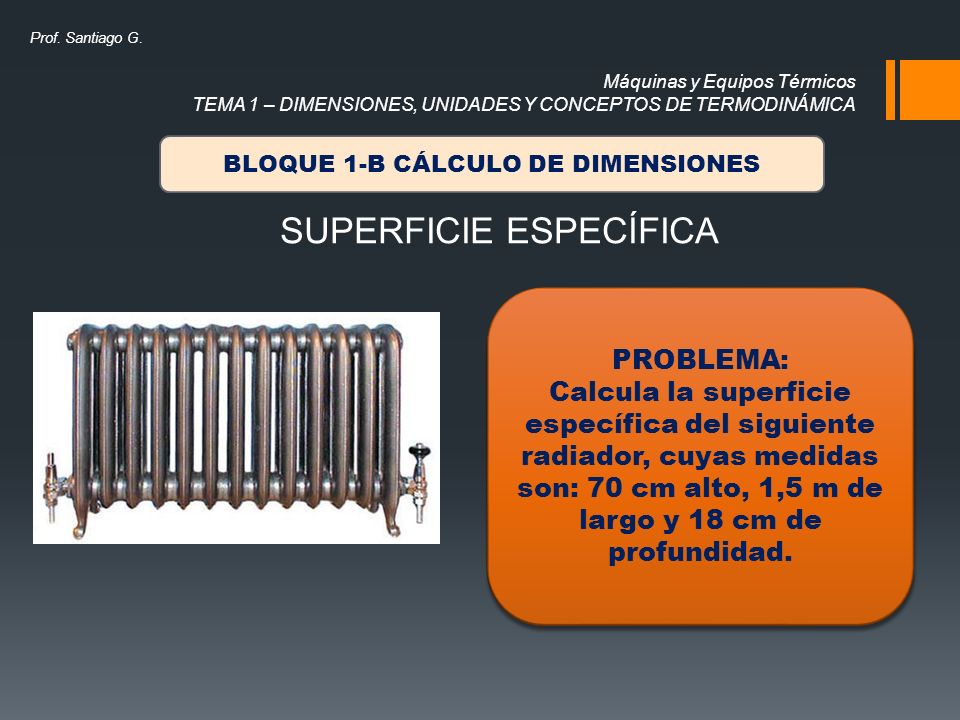 Prof. Santiago G.

Máquinas y Equipos Térmicos
TEMA 1 – DIMENSIONES, UNIDADES Y CONCEPTOS DE TERMODINÁMICA

BLOQUE 1-B CÁLCULO DE DIMENSIONES

SUPERFICIE ESPECÍFICA

PROBLEMA:
Calcula la superficie específica del siguiente radiador, cuyas medidas son: 70 cm alto, 1,5 m de largo y 18 cm de profundidad.